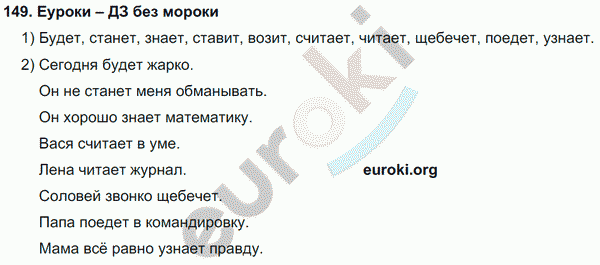 149. Еуроки – ДЗ без мороки

1) Будет, станет, знает, ставит, возит, считает, читает, щебечет, поедет, узнает.

2) Сегодня будет жарко.

Он не станет меня обманывать.

Он хорошо знает математику.

Вася считает в уме.

Лена читает журнал.

euroki.org

Соловей звонко щебечет.

Папа поедет в командировку.

Мама всё равно узнает правду.

euroki